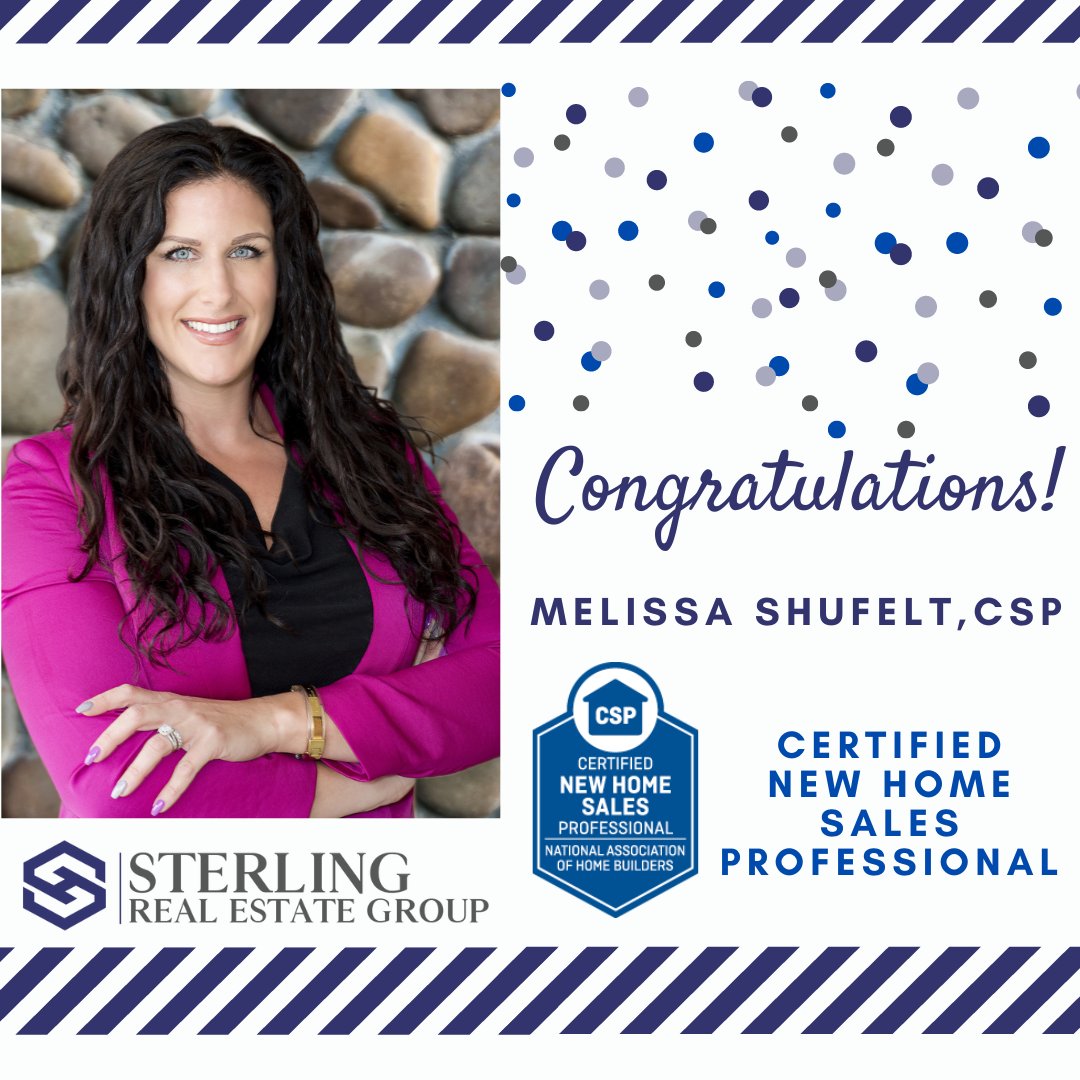 Congratulations!

MELISSA SHUFELT,CSP

CSP
CERTIFIED
NEW HOME
SALES
PROFESSIONAL
NATIONAL ASSOCIATION
OF HOME BUILDERS

CERTIFIED
NEW HOME
SALES
PROFESSIONAL

STERLING
REAL ESTATE GROUP